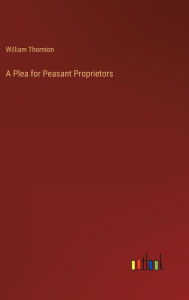 William Thornton

A Plea for Peasant Proprietors

outlook